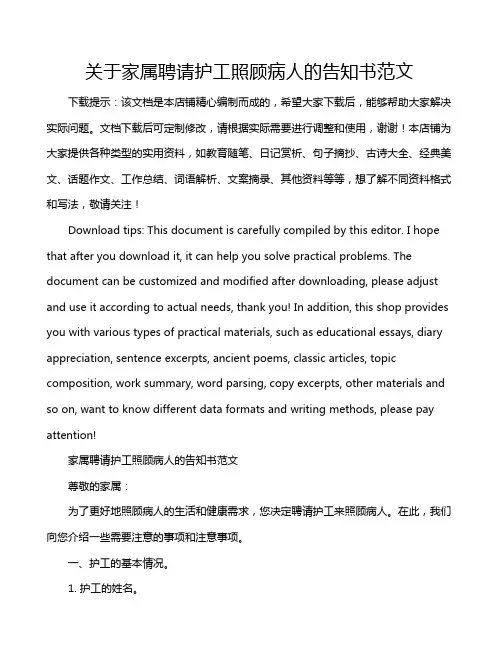 关于家属聘请护工照顾病人的告知书范文

下载提示：该文档是本店铺精心编制而成的，希望大家下载后，能够帮助大家解决实际问题。文档下载后可定制修改，请根据实际需要进行调整和使用，谢谢！本店铺为大家提供各种类型的实用资料，如教育随笔、日记赏析、句子摘抄、古诗大全、经典美文、话题作文、工作总结、词语解析、文案摘录、其他资料等等，想了解不同资料格式和写法，敬请关注！

Download tips: This document is carefully compiled by this editor. I hope that after you download it, it can help you solve practical problems. The document can be customized and modified after downloading, please adjust and use it according to actual needs, thank you! In addition, this shop provides you with various types of practical materials, such as educational essays, diary appreciation, sentence excerpts, ancient poems, classic articles, topic composition, work summary, word parsing, copy excerpts, other materials and so on, want to know different data formats and writing methods, please pay attention!

家属聘请护工照顾病人的告知书范文

尊敬的家属：

为了更好地照顾病人的生活和健康需求，您决定聘请护工来照顾病人。在此，我们向您介绍一些需要注意的事项和注意事项。

一、护工的基本情况。

1. 护工的姓名。